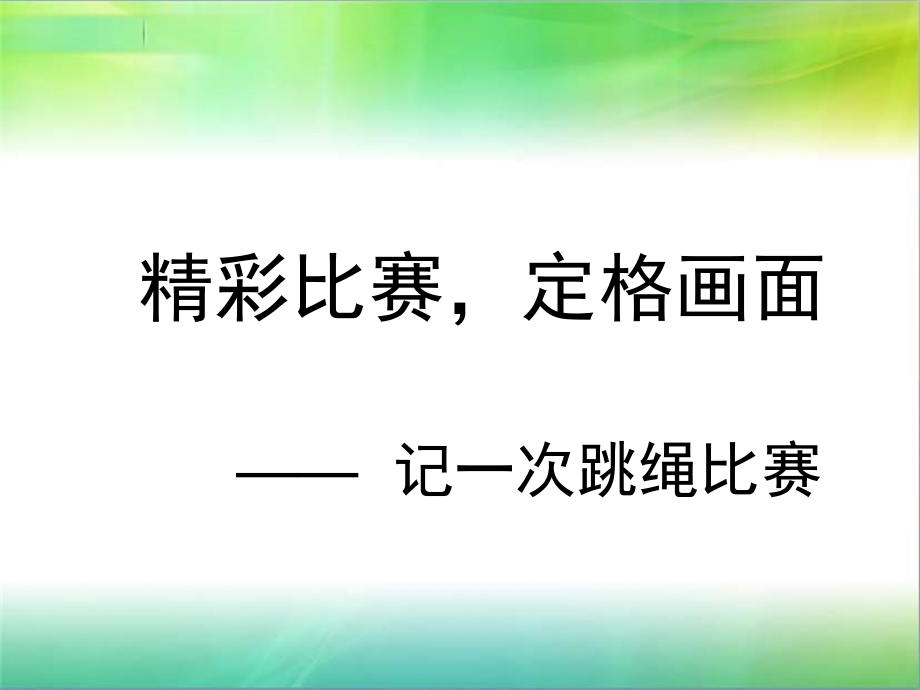 精彩比赛，定格画面

—— 记一次跳绳比赛